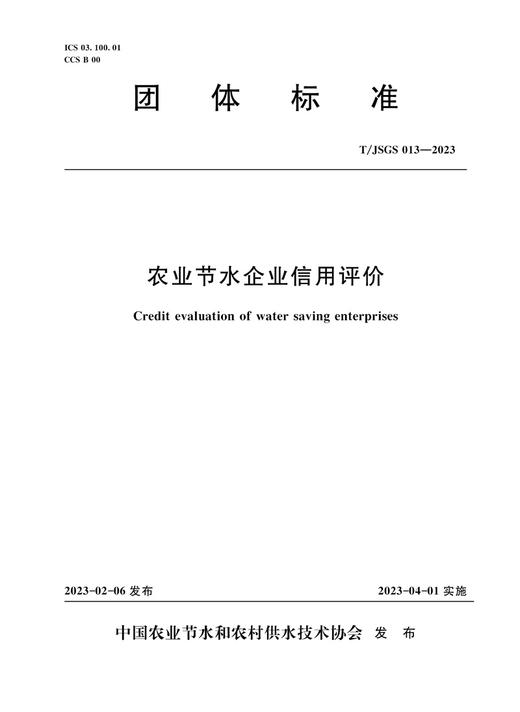 ICS 03. 100. 01
CCS B 00

团 体 标 准

T/JSGS 013—2023

农业节水企业信用评价

Credit evaluation of water saving enterprises

2023-02-06 发布

2023-04-01 实施

中国农业节水和农村供水技术协会 发 布